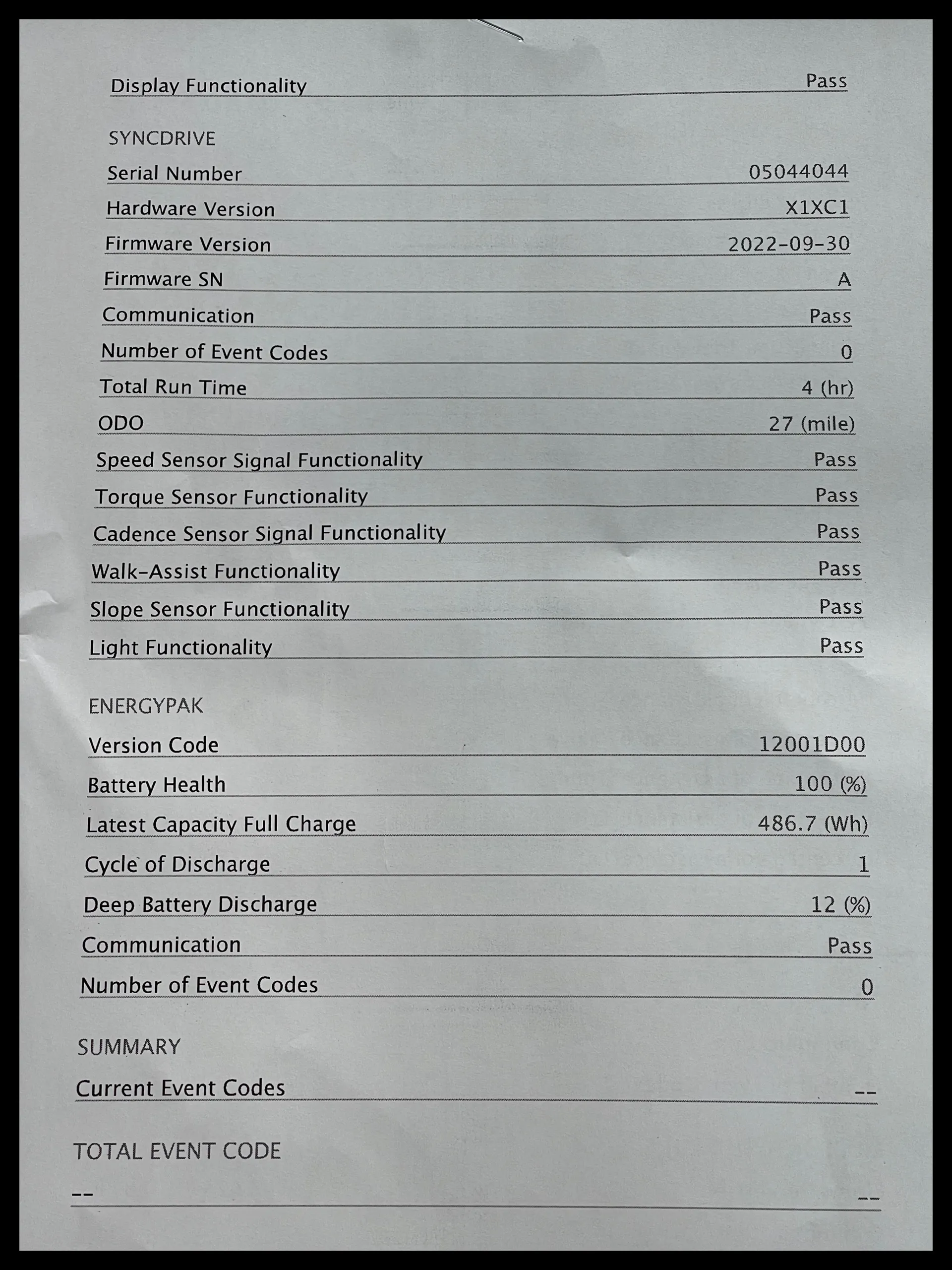 Display Functionality Pass

SYNCDRIVE

Serial Number 05044044

Hardware Version X1XC1

Firmware Version 2022-09-30

Firmware SN A

Communication Pass

Number of Event Codes 0

Total Run Time 4 (hr)

ODO 27 (mile)

Speed Sensor Signal Functionality Pass

Torque Sensor Functionality Pass

Cadence Sensor Signal Functionality Pass

Walk-Assist Functionality Pass

Slope Sensor Functionality Pass

Light Functionality Pass

ENERGYPAK

Version Code 12001D00

Battery Health 100 (%)

Latest Capacity Full Charge 486.7 (Wh)

Cycle of Discharge 1

Deep Battery Discharge 12 (%)

Communication Pass

Number of Event Codes 0

SUMMARY

Current Event Codes --

TOTAL EVENT CODE

-- --